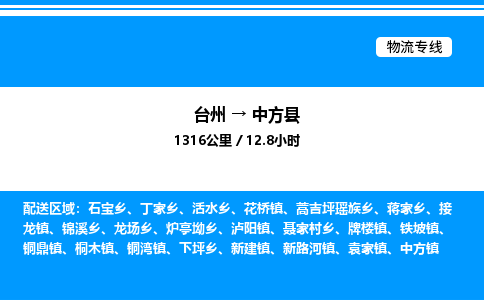 物流专线

台州 → 中方县

1316公里 / 12.8小时

配送区域：石宝乡、丁家乡、活水乡、花桥镇、蒿吉坪瑶族乡、蒋家乡、接龙镇、锦溪乡、龙场乡、炉亭坳乡、泸阳镇、聂家村乡、牌楼镇、铁坡镇、铜鼎镇、桐木镇、铜湾镇、下坪乡、新建镇、新路河镇、袁家镇、中方镇